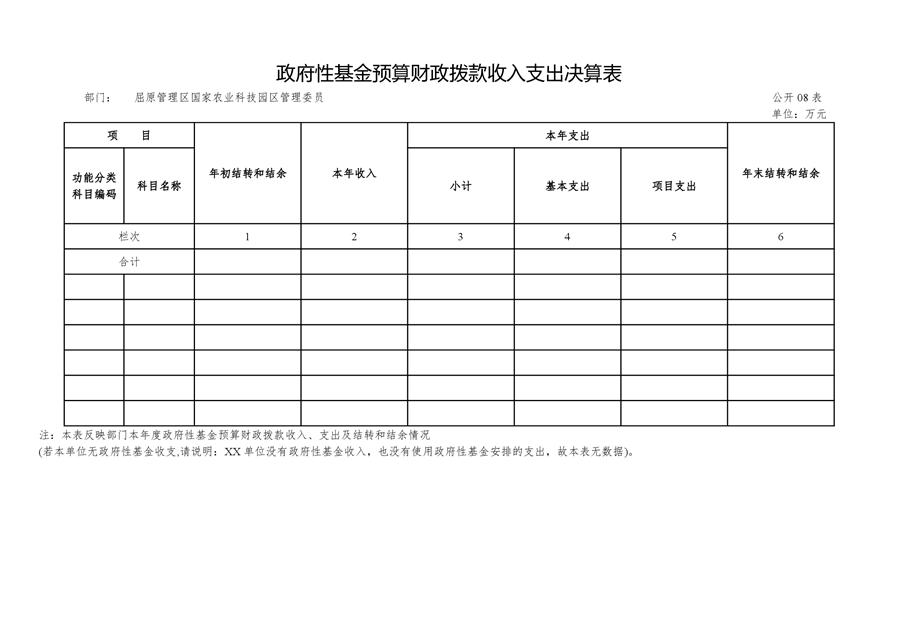 政府性基金预算财政拨款收入支出决算表

部门：　屈原管理区国家农业科技园区管理委员

公开 08 表
单位：万元

| 项　目 | | 年初结转和结余 | 本年收入 | 本年支出 | | | 年末结转和结余 |
|---|---|---|---|---|---|---|---|
| 功能分类科目编码 | 科目名称 | | | 小计 | 基本支出 | 项目支出 | |
| 栏次 | | 1 | 2 | 3 | 4 | 5 | 6 |
| 合计 | | | | | | | |
| | | | | | | | |
| | | | | | | | |
| | | | | | | | |
| | | | | | | | |
| | | | | | | | |
| | | | | | | | |

注：本表反映部门本年度政府性基金预算财政拨款收入、支出及结转和结余情况
(若本单位无政府性基金收支,请说明：XX 单位没有政府性基金收入，也没有使用政府性基金安排的支出，故本表无数据)。